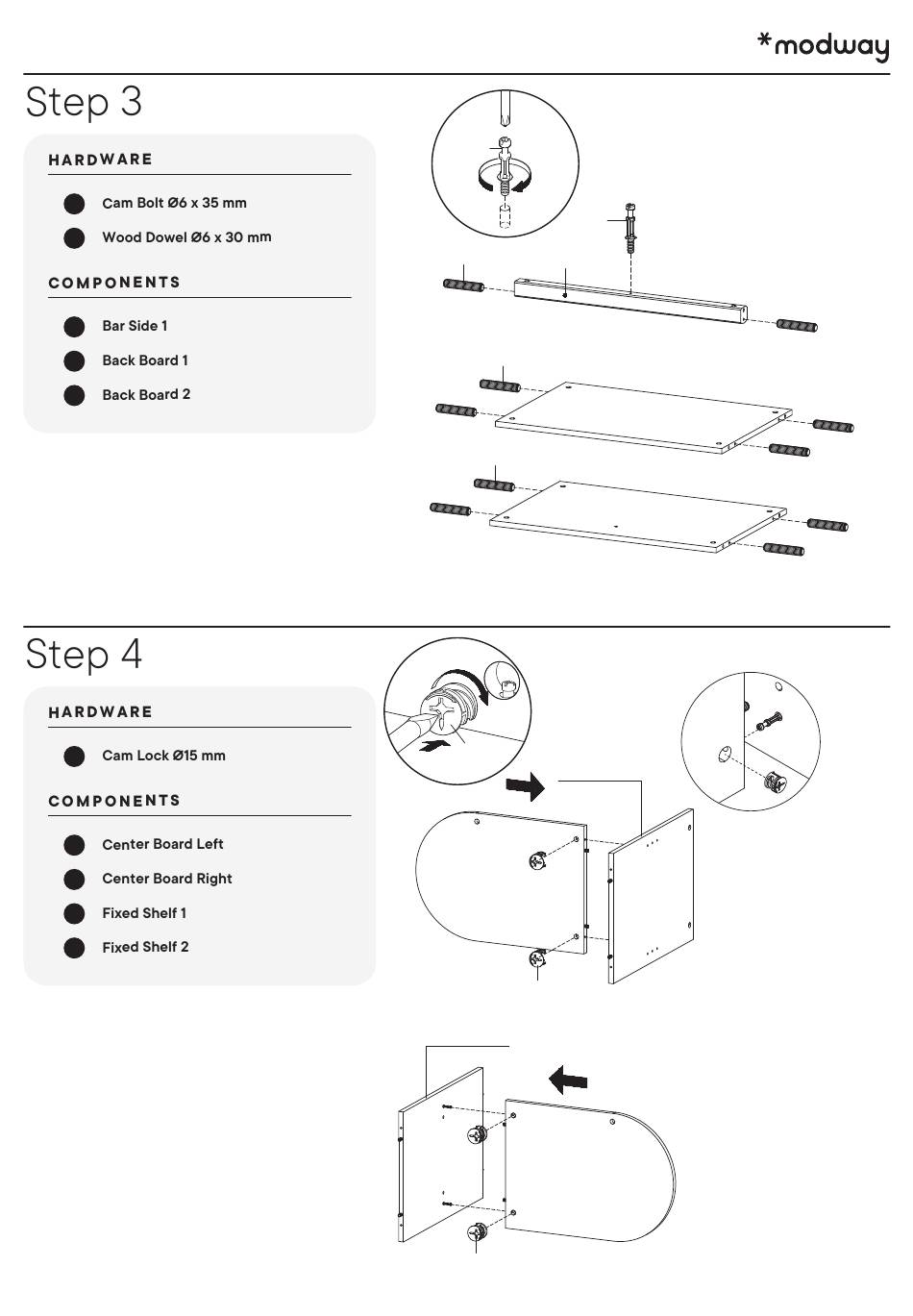 *modway

Step 3

HARDWARE

Cam Bolt Ø6 x 35 mm

Wood Dowel Ø6 x 30 mm

COMPONENTS

Bar Side 1

Back Board 1

Back Board 2

Step 4

HARDWARE

Cam Lock Ø15 mm

COMPONENTS

Center Board Left

Center Board Right

Fixed Shelf 1

Fixed Shelf 2